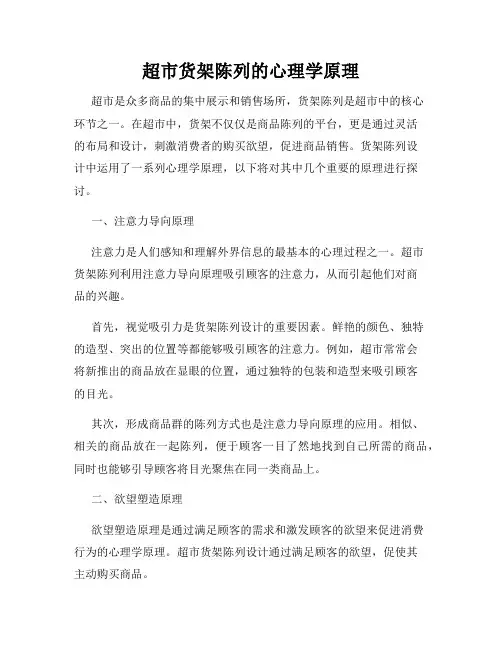 超市货架陈列的心理学原理

超市是众多商品的集中展示和销售场所，货架陈列是超市中的核心环节之一。在超市中，货架不仅仅是商品陈列的平台，更是通过灵活的布局和设计，刺激消费者的购买欲望，促进商品销售。货架陈列设计中运用了一系列心理学原理，以下将对其中几个重要的原理进行探讨。

一、注意力导向原理

注意力是人们感知和理解外界信息的最基本的心理过程之一。超市货架陈列利用注意力导向原理吸引顾客的注意力，从而引起他们对商品的兴趣。

首先，视觉吸引力是货架陈列设计的重要因素。鲜艳的颜色、独特的造型、突出的位置等都能够吸引顾客的注意力。例如，超市常常会将新推出的商品放在显眼的位置，通过独特的包装和造型来吸引顾客的目光。

其次，形成商品群的陈列方式也是注意力导向原理的应用。相似、相关的商品放在一起陈列，便于顾客一目了然地找到自己所需的商品，同时也能够引导顾客将目光聚焦在同一类商品上。

二、欲望塑造原理

欲望塑造原理是通过满足顾客的需求和激发顾客的欲望来促进消费行为的心理学原理。超市货架陈列设计通过满足顾客的欲望，促使其主动购买商品。